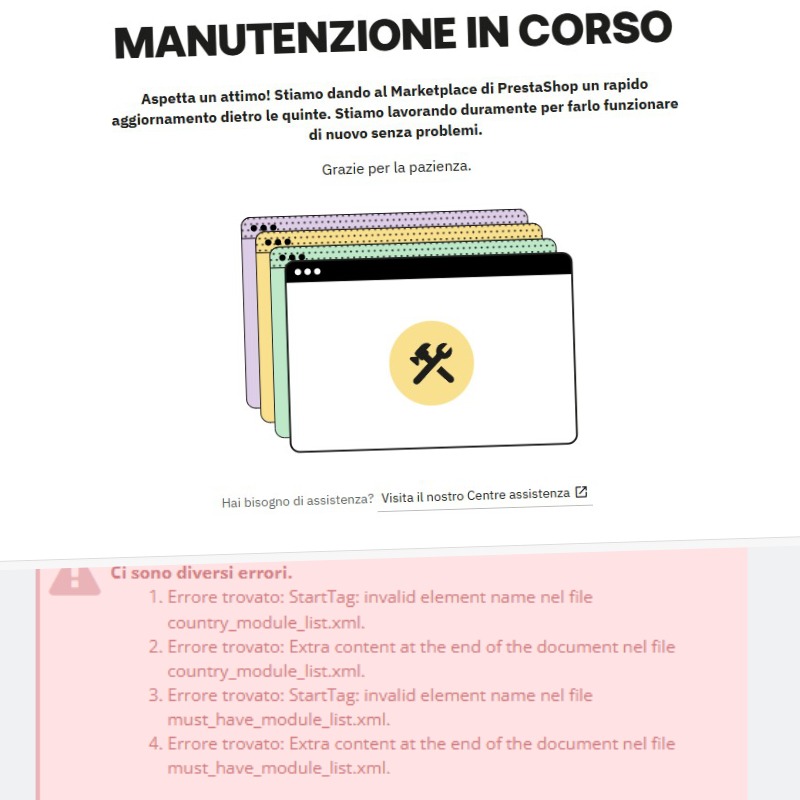 MANUTENZIONE IN CORSO

Aspetta un attimo! Stiamo dando al Marketplace di PrestaShop un rapido aggiornamento dietro le quinte. Stiamo lavorando duramente per farlo funzionare di nuovo senza problemi.

Grazie per la pazienza.

Hai bisogno di assistenza? Visita il nostro Centre assistenza

Ci sono diversi errori.
1. Errore trovato: StartTag: invalid element name nel file country_module_list.xml.
2. Errore trovato: Extra content at the end of the document nel file country_module_list.xml.
3. Errore trovato: StartTag: invalid element name nel file must_have_module_list.xml.
4. Errore trovato: Extra content at the end of the document nel file must_have_module_list.xml.